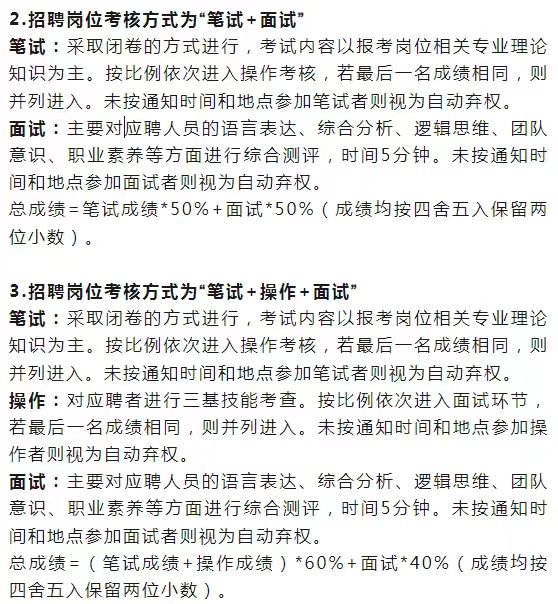 2.招聘岗位考核方式为“笔试+面试”

笔试：采取闭卷的方式进行，考试内容以报考岗位相关专业理论知识为主。按比例依次进入操作考核，若最后一名成绩相同，则并列进入。未按通知时间和地点参加笔试者则视为自动弃权。

面试：主要对应聘人员的语言表达、综合分析、逻辑思维、团队意识、职业素养等方面进行综合测评，时间5分钟。未按通知时间和地点参加面试者则视为自动弃权。

总成绩=笔试成绩*50%+面试*50%（成绩均按四舍五入保留两位小数）。

3.招聘岗位考核方式为“笔试+操作+面试”

笔试：采取闭卷的方式进行，考试内容以报考岗位相关专业理论知识为主。按比例依次进入操作考核，若最后一名成绩相同，则并列进入。未按通知时间和地点参加笔试者则视为自动弃权。

操作：对应聘者进行三基技能考查。按比例依次进入面试环节，若最后一名成绩相同，则并列进入。未按通知时间和地点参加操作者则视为自动弃权。

面试：主要对应聘人员的语言表达、综合分析、逻辑思维、团队意识、职业素养等方面进行综合测评，时间5分钟。未按通知时间和地点参加面试者则视为自动弃权。

总成绩=（笔试成绩+操作成绩）*60%+面试*40%（成绩均按四舍五入保留两位小数）。